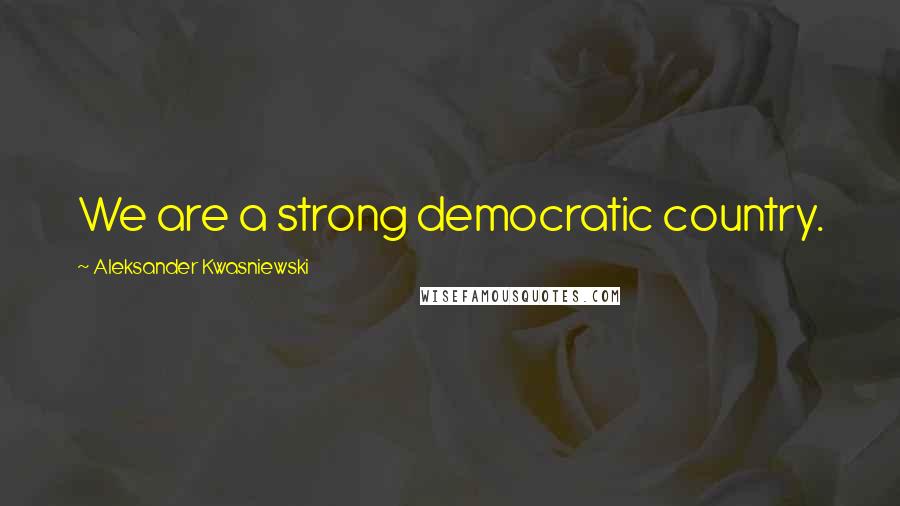 We are a strong democratic country.

~ Aleksander Kwasniewski

WISEFAMOUSQUOTES.COM